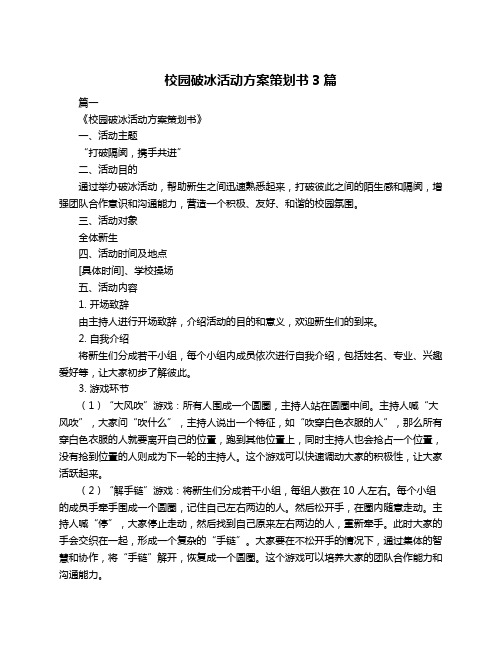 校园破冰活动方案策划书 3 篇

篇一

《校园破冰活动方案策划书》

一、活动主题

“打破隔阂，携手共进”

二、活动目的

通过举办破冰活动，帮助新生之间迅速熟悉起来，打破彼此之间的陌生感和隔阂，增强团队合作意识和沟通能力，营造一个积极、友好、和谐的校园氛围。

三、活动对象

全体新生

四、活动时间及地点

[具体时间]、学校操场

五、活动内容

1. 开场致辞

由主持人进行开场致辞，介绍活动的目的和意义，欢迎新生们的到来。

2. 自我介绍

将新生们分成若干小组，每个小组内成员依次进行自我介绍，包括姓名、专业、兴趣爱好等，让大家初步了解彼此。

3. 游戏环节

（1）“大风吹”游戏：所有人围成一个圆圈，主持人站在圆圈中间。主持人喊“大风吹”，大家问“吹什么”，主持人说出一个特征，如“吹穿白色衣服的人”，那么所有穿白色衣服的人就要离开自己的位置，跑到其他位置上，同时主持人也会抢占一个位置，没有抢到位置的人则成为下一轮的主持人。这个游戏可以快速调动大家的积极性，让大家活跃起来。

（2）“解手链”游戏：将新生们分成若干小组，每组人数在 10 人左右。每个小组的成员手牵手围成一个圆圈，记住自己左右两边的人。然后松开手，在圈内随意走动。主持人喊“停”，大家停止走动，然后找到自己原来左右两边的人，重新牵手。此时大家的手会交织在一起，形成一个复杂的“手链”。大家要在不松开手的情况下，通过集体的智慧和协作，将“手链”解开，恢复成一个圆圈。这个游戏可以培养大家的团队合作能力和沟通能力。